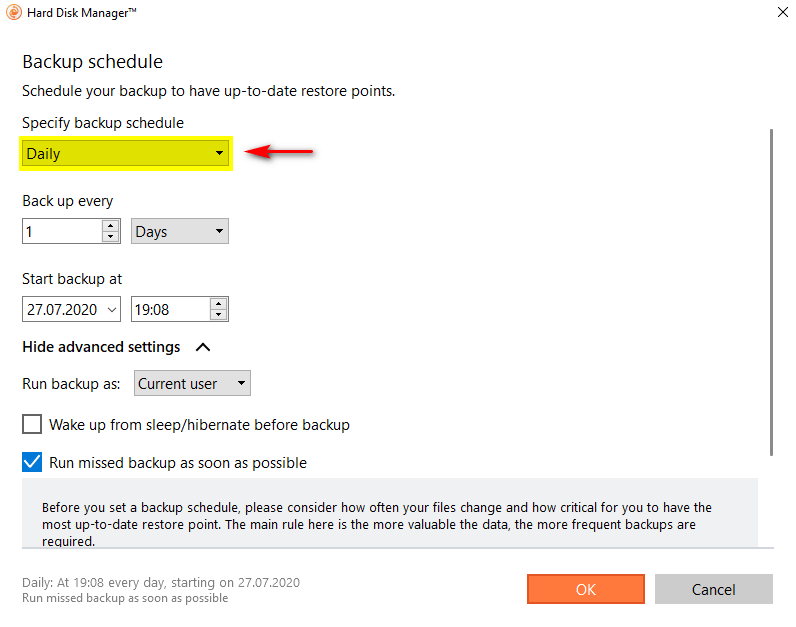 Hard Disk Manager™

Backup schedule

Schedule your backup to have up-to-date restore points.

Specify backup schedule

Daily

Back up every

1

Days

Start backup at

27.07.2020

19:08

Hide advanced settings

Run backup as:

Current user

Wake up from sleep/hibernate before backup

Run missed backup as soon as possible

Before you set a backup schedule, please consider how often your files change and how critical for you to have the most up-to-date restore point. The main rule here is the more valuable the data, the more frequent backups are required.

Daily: At 19:08 every day, starting on 27.07.2020
Run missed backup as soon as possible

OK

Cancel